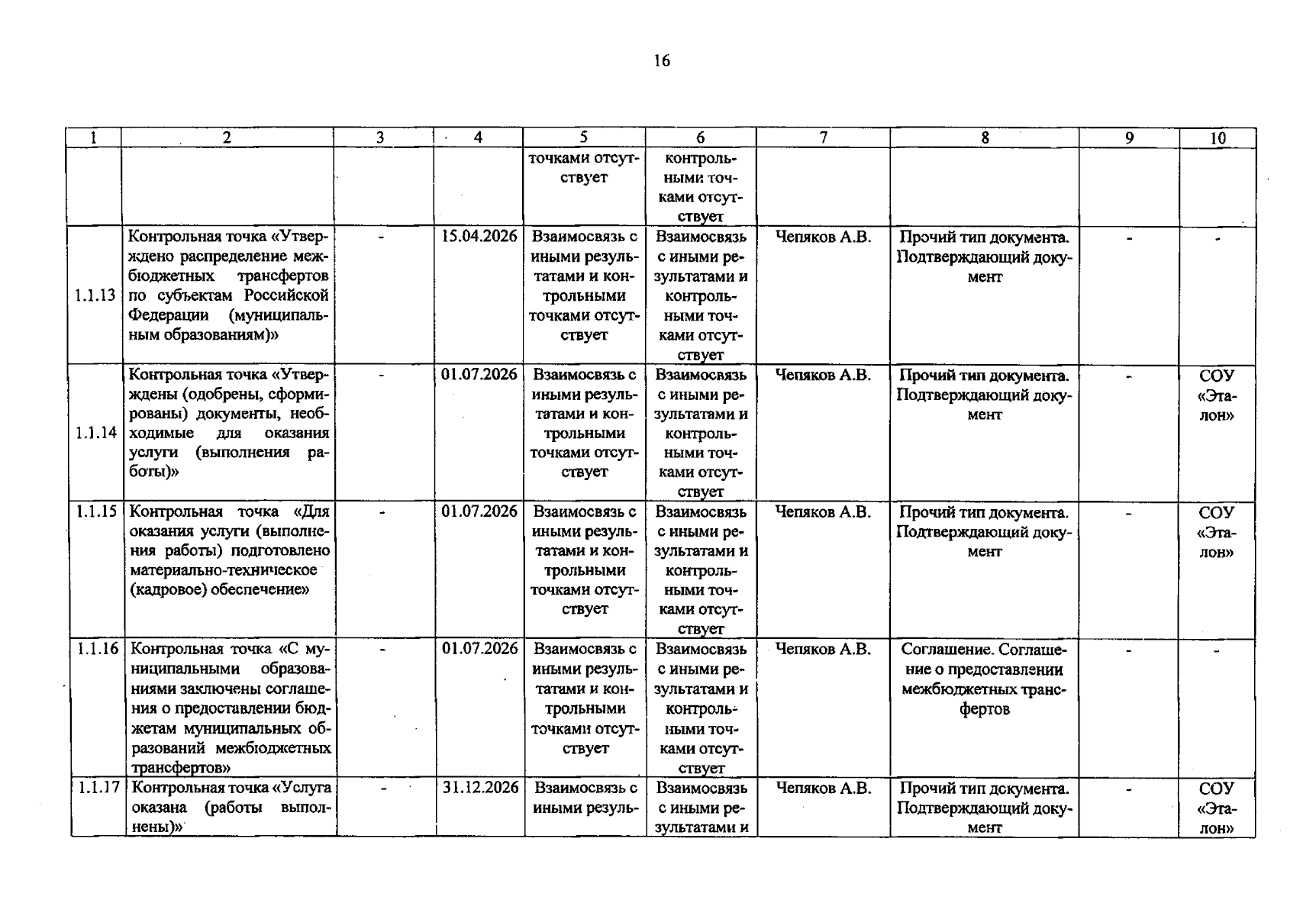 16

| 1 | 2 | 3 | 4 | 5 | 6 | 7 | 8 | 9 | 10 |
|---|---|---|---|---|---|---|---|---|---|
| | | | | точками отсутствует | контрольными точками отсутствует | | | | |
| 1.1.13 | Контрольная точка «Утверждено распределение межбюджетных трансфертов по субъектам Российской Федерации (муниципальным образованиям)» | - | 15.04.2026 | Взаимосвязь с иными результатами и контрольными точками отсутствует | Взаимосвязь с иными результатами и контрольными точками отсутствует | Чепяков А.В. | Прочий тип документа. Подтверждающий документ | - | - |
| 1.1.14 | Контрольная точка «Утверждены (одобрены, сформированы) документы, необходимые для оказания услуги (выполнения работы)» | - | 01.07.2026 | Взаимосвязь с иными результатами и контрольными точками отсутствует | Взаимосвязь с иными результатами и контрольными точками отсутствует | Чепяков А.В. | Прочий тип документа. Подтверждающий документ | - | СОУ «Эталон» |
| 1.1.15 | Контрольная точка «Для оказания услуги (выполнения работы) подготовлено материально-техническое (кадровое) обеспечение» | - | 01.07.2026 | Взаимосвязь с иными результатами и контрольными точками отсутствует | Взаимосвязь с иными результатами и контрольными точками отсутствует | Чепяков А.В. | Прочий тип документа. Подтверждающий документ | - | СОУ «Эталон» |
| 1.1.16 | Контрольная точка «С муниципальными образованиями заключены соглашения о предоставлении бюджетам муниципальных образований межбюджетных трансфертов» | - | 01.07.2026 | Взаимосвязь с иными результатами и контрольными точками отсутствует | Взаимосвязь с иными результатами и контрольными точками отсутствует | Чепяков А.В. | Соглашение. Соглашение о предоставлении межбюджетных трансфертов | - | - |
| 1.1.17 | Контрольная точка «Услуга оказана (работы выполнены)» | - | 31.12.2026 | Взаимосвязь с иными резуль- | Взаимосвязь с иными результатами и | Чепяков А.В. | Прочий тип документа. Подтверждающий документ | - | СОУ «Эталон» |